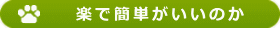 楽で簡単がいいのか